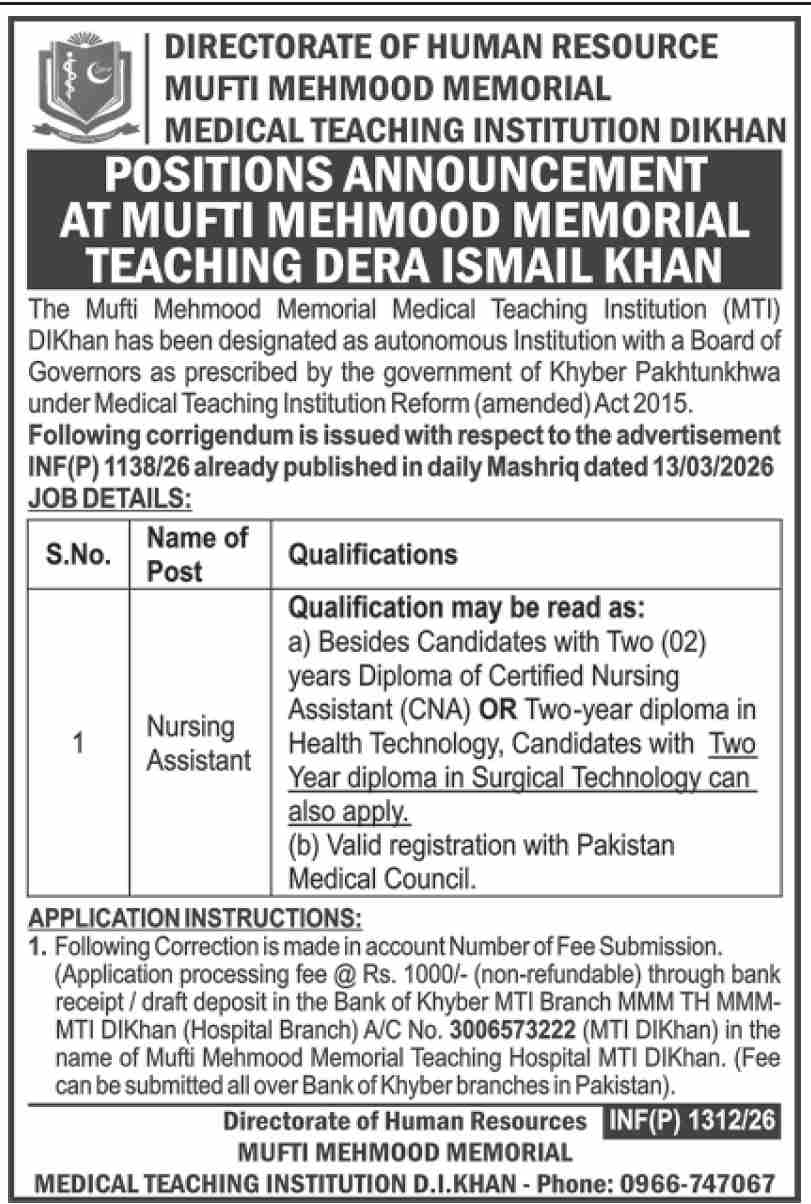 DIRECTORATE OF HUMAN RESOURCE
MUFTI MEHMOOD MEMORIAL
MEDICAL TEACHING INSTITUTION DIKHAN

POSITIONS ANNOUNCEMENT AT MUFTI MEHMOOD MEMORIAL TEACHING DERA ISMAIL KHAN

The Mufti Mehmood Memorial Medical Teaching Institution (MTI) DIKhan has been designated as autonomous Institution with a Board of Governors as prescribed by the government of Khyber Pakhtunkhwa under Medical Teaching Institution Reform (amended) Act 2015.

Following corrigendum is issued with respect to the advertisement INF(P) 1138/26 already published in daily Mashriq dated 13/03/2026

JOB DETAILS:

| S.No. | Name of Post | Qualifications |
|---|---|---|
| 1 | Nursing Assistant | Qualification may be read as: a) Besides Candidates with Two (02) years Diploma of Certified Nursing Assistant (CNA) OR Two-year diploma in Health Technology, Candidates with Two Year diploma in Surgical Technology can also apply. (b) Valid registration with Pakistan Medical Council. |

APPLICATION INSTRUCTIONS:
1. Following Correction is made in account Number of Fee Submission. (Application processing fee @ Rs. 1000/- (non-refundable) through bank receipt / draft deposit in the Bank of Khyber MTI Branch MMM TH MMM-MTI DIKhan (Hospital Branch) A/C No. 3006573222 (MTI DIKhan) in the name of Mufti Mehmood Memorial Teaching Hospital MTI DIKhan. (Fee can be submitted all over Bank of Khyber branches in Pakistan).

Directorate of Human Resources INF(P) 1312/26
MUFTI MEHMOOD MEMORIAL
MEDICAL TEACHING INSTITUTION D.I.KHAN - Phone: 0966-747067